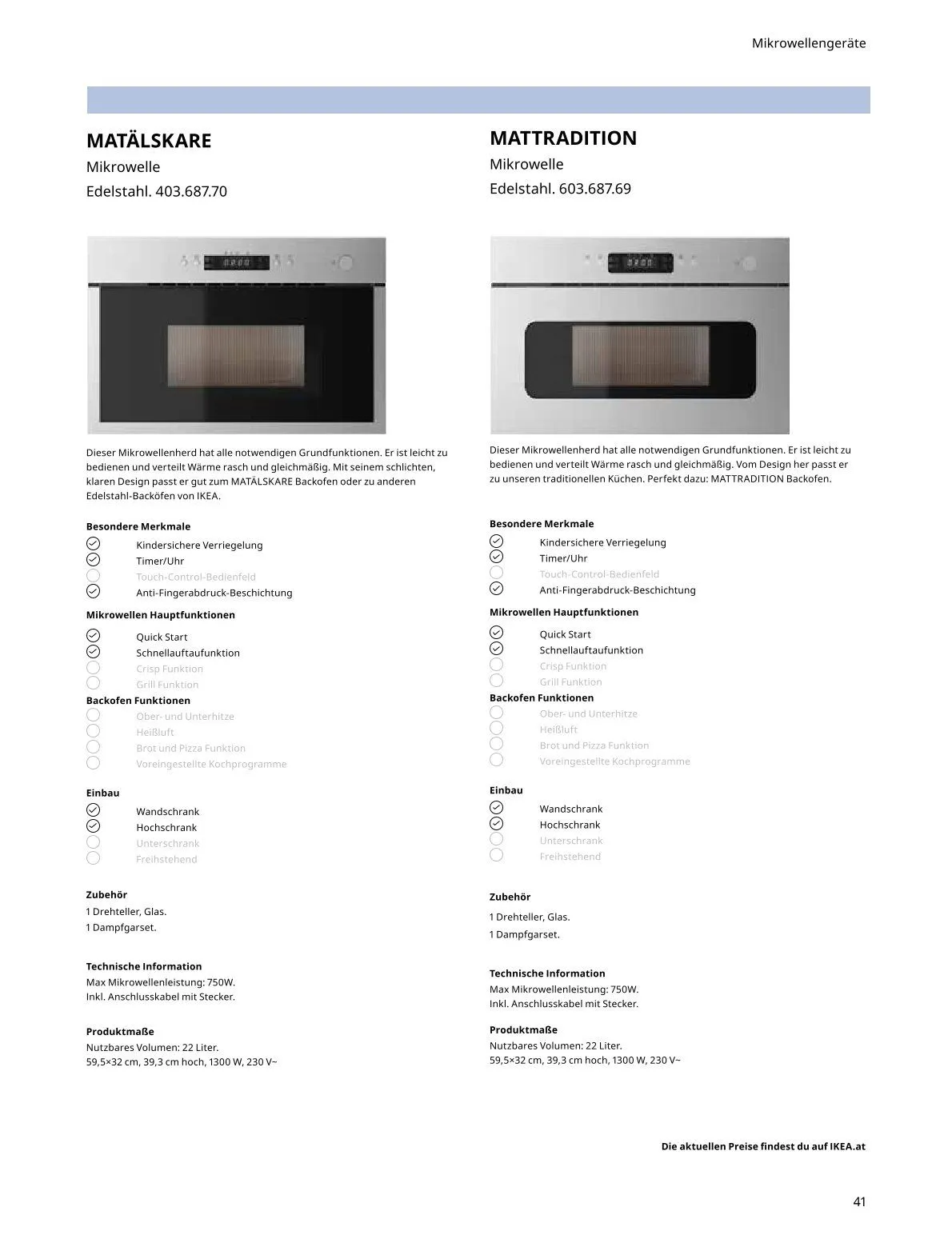 Mikrowellengeräte

MATÄLSKARE
Mikrowelle
Edelstahl. 403.687.70

Dieser Mikrowellenherd hat alle notwendigen Grundfunktionen. Er ist leicht zu bedienen und verteilt Wärme rasch und gleichmäßig. Mit seinem schlichten, klaren Design passt er gut zum MATÄLSKARE Backofen oder zu anderen Edelstahl-Backöfen von IKEA.

Besondere Merkmale
Kindersichere Verriegelung
Timer/Uhr
Touch-Control-Bedienfeld
Anti-Fingerabdruck-Beschichtung

Mikrowellen Hauptfunktionen
Quick Start
Schnellauftaufunktion
Crisp Funktion
Grill Funktion

Backofen Funktionen
Ober- und Unterhitze
Heißluft
Brot und Pizza Funktion
Voreingestellte Kochprogramme

Einbau
Wandschrank
Hochschrank
Unterschrank
Freihstehend

Zubehör
1 Drehteller, Glas.
1 Dampfgarset.

Technische Information
Max Mikrowellenleistung: 750W.
Inkl. Anschlusskabel mit Stecker.

Produktmaße
Nutzbares Volumen: 22 Liter.
59,5×32 cm, 39,3 cm hoch, 1300 W, 230 V~

MATTRADITION
Mikrowelle
Edelstahl. 603.687.69

Dieser Mikrowellenherd hat alle notwendigen Grundfunktionen. Er ist leicht zu bedienen und verteilt Wärme rasch und gleichmäßig. Vom Design her passt er zu unseren traditionellen Küchen. Perfekt dazu: MATTRADITION Backofen.

Besondere Merkmale
Kindersichere Verriegelung
Timer/Uhr
Touch-Control-Bedienfeld
Anti-Fingerabdruck-Beschichtung

Mikrowellen Hauptfunktionen
Quick Start
Schnellauftaufunktion
Crisp Funktion
Grill Funktion

Backofen Funktionen
Ober- und Unterhitze
Heißluft
Brot und Pizza Funktion
Voreingestellte Kochprogramme

Einbau
Wandschrank
Hochschrank
Unterschrank
Freihstehend

Zubehör
1 Drehteller, Glas.
1 Dampfgarset.

Technische Information
Max Mikrowellenleistung: 750W.
Inkl. Anschlusskabel mit Stecker.

Produktmaße
Nutzbares Volumen: 22 Liter.
59,5×32 cm, 39,3 cm hoch, 1300 W, 230 V~

Die aktuellen Preise findest du auf IKEA.at

41